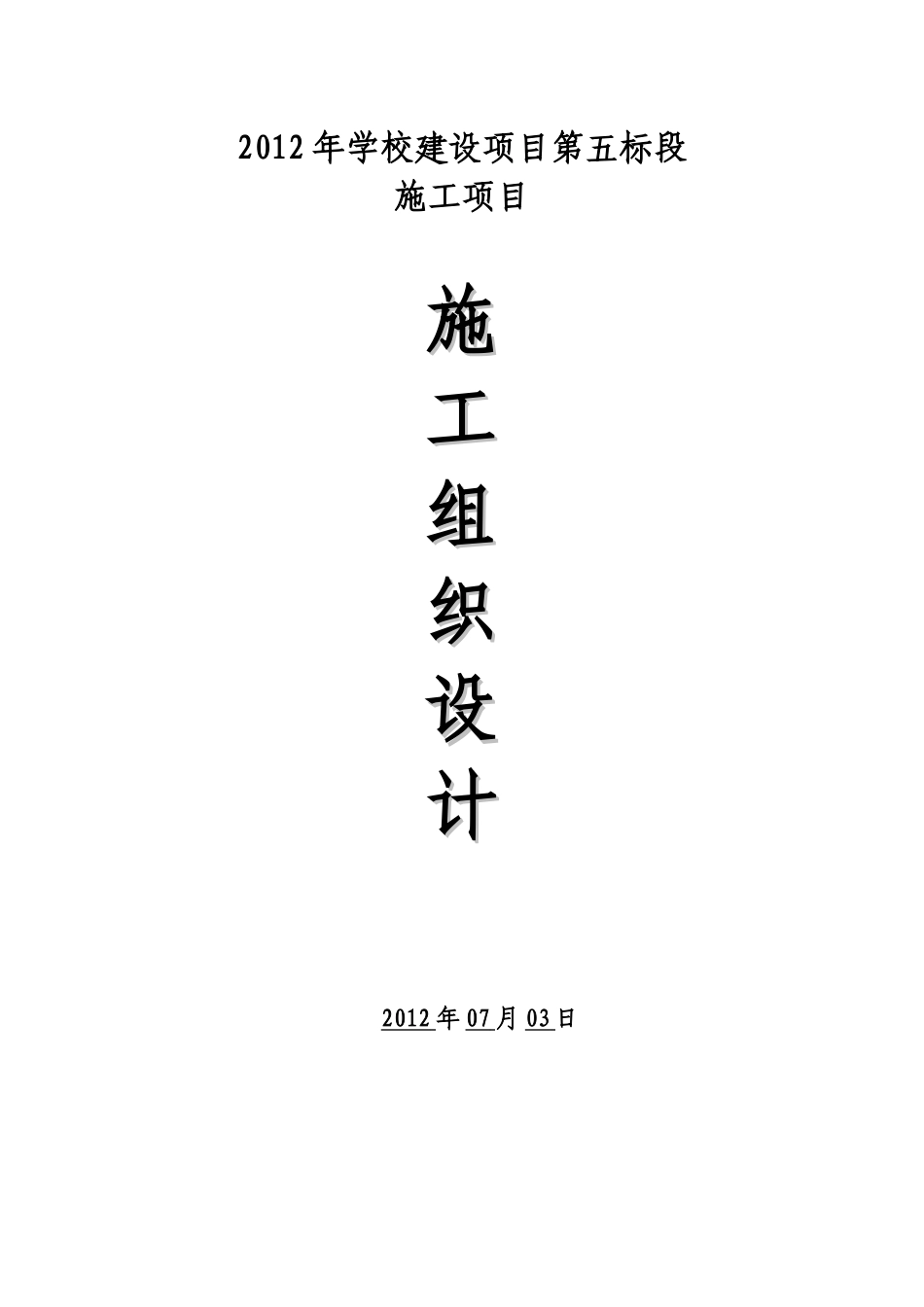 2012年学校建设项目第五标段
施工项目

施
工
组
织
设
计

2012年07月03日